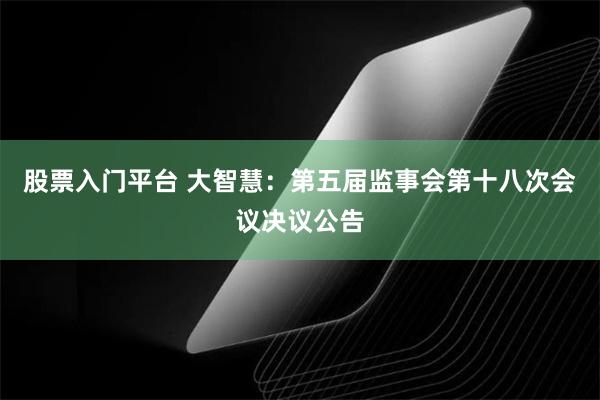 股票入门平台 大智慧：第五届监事会第十八次会议决议公告